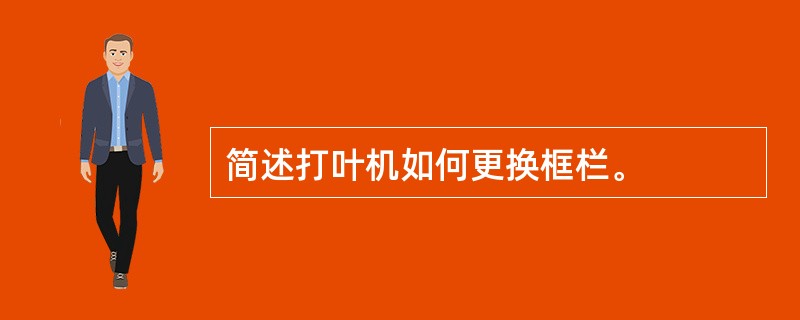 简述打叶机如何更换框栏。